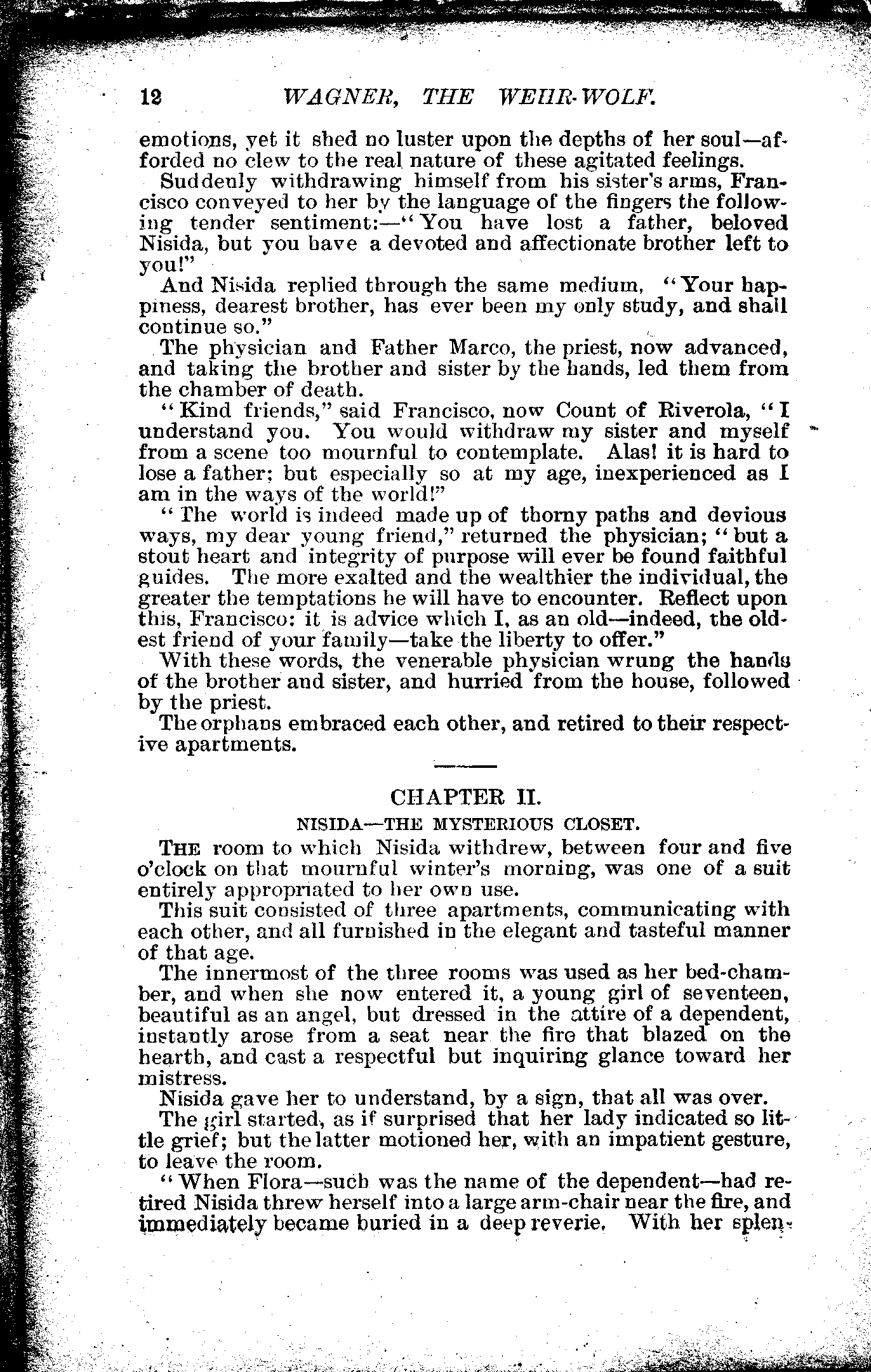 12 WAGNER, THE WEHR-WOLF.

emotions, yet it shed no luster upon the depths of her soul—afforded no clew to the real nature of these agitated feelings.

Suddenly withdrawing himself from his sister's arms, Francisco conveyed to her by the language of the fingers the following tender sentiment:—"You have lost a father, beloved Nisida, but you have a devoted and affectionate brother left to you!"

And Nisida replied through the same medium, "Your happiness, dearest brother, has ever been my only study, and shall continue so."

The physician and Father Marco, the priest, now advanced, and taking the brother and sister by the hands, led them from the chamber of death.

"Kind friends," said Francisco, now Count of Riverola, "I understand you. You would withdraw my sister and myself from a scene too mournful to contemplate. Alas! it is hard to lose a father; but especially so at my age, inexperienced as I am in the ways of the world!"

"The world is indeed made up of thorny paths and devious ways, my dear young friend," returned the physician; "but a stout heart and integrity of purpose will ever be found faithful guides. The more exalted and the wealthier the individual, the greater the temptations he will have to encounter. Reflect upon this, Francisco: it is advice which I, as an old—indeed, the oldest friend of your family—take the liberty to offer."

With these words, the venerable physician wrung the hands of the brother and sister, and hurried from the house, followed by the priest.

The orphans embraced each other, and retired to their respective apartments.

CHAPTER II.

NISIDA—THE MYSTERIOUS CLOSET.

THE room to which Nisida withdrew, between four and five o'clock on that mournful winter's morning, was one of a suit entirely appropriated to her own use.

This suit consisted of three apartments, communicating with each other, and all furnished in the elegant and tasteful manner of that age.

The innermost of the three rooms was used as her bed-chamber, and when she now entered it, a young girl of seventeen, beautiful as an angel, but dressed in the attire of a dependent, instantly arose from a seat near the fire that blazed on the hearth, and cast a respectful but inquiring glance toward her mistress.

Nisida gave her to understand, by a sign, that all was over.

The girl started, as if surprised that her lady indicated so little grief; but the latter motioned her, with an impatient gesture, to leave the room.

"When Flora—such was the name of the dependent—had retired Nisida threw herself into a large arm-chair near the fire, and immediately became buried in a deep reverie. With her splen-